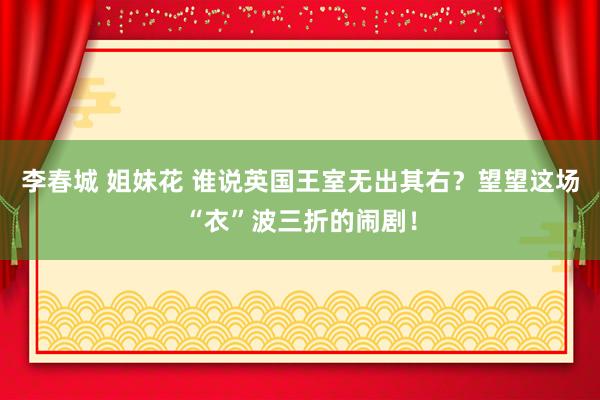 李春城 姐妹花 谁说英国王室无出其右？望望这场“衣”波三折的闹剧！